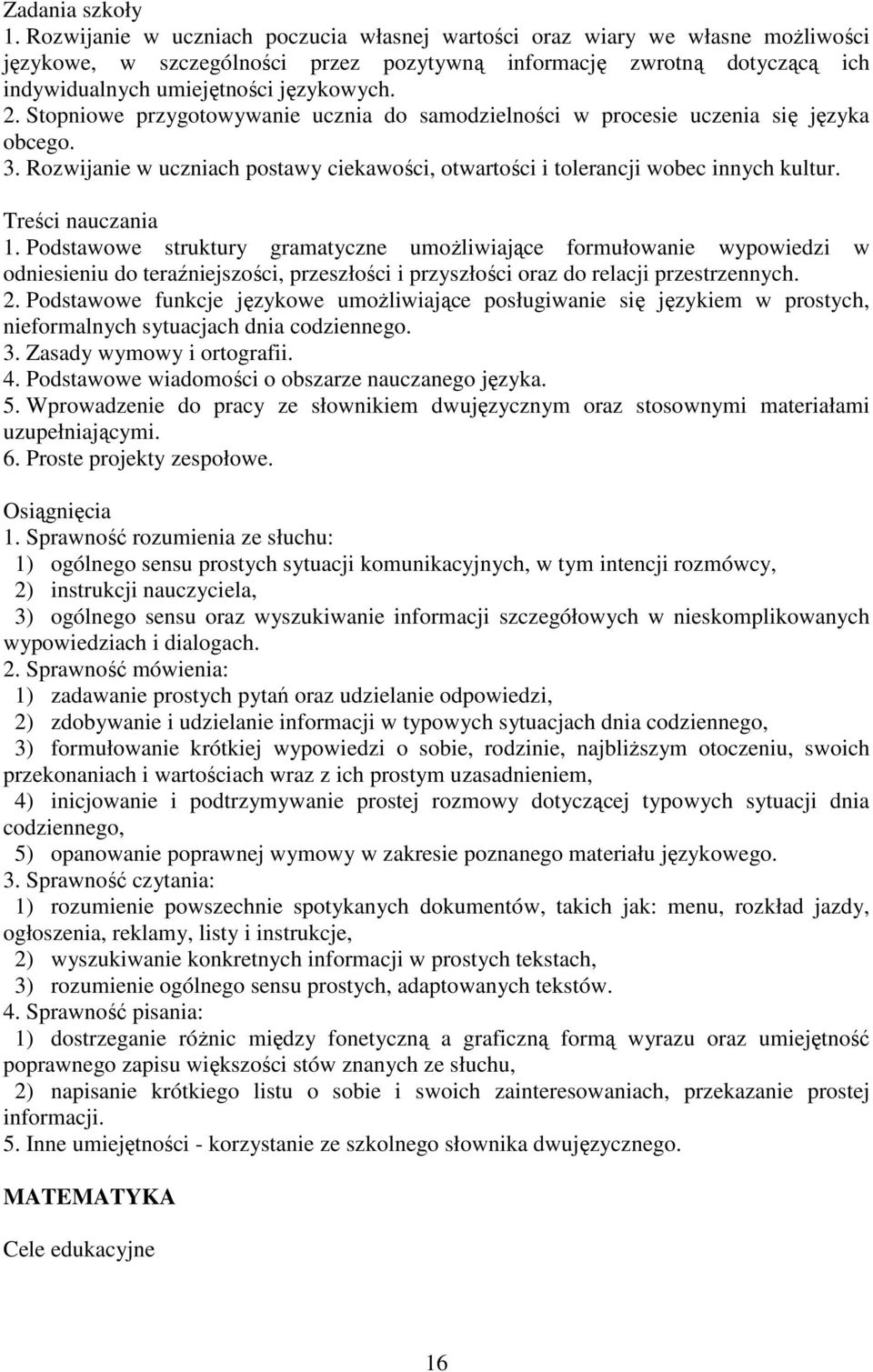 Zadania szkoły
1. Rozwijanie w uczniach poczucia własnej wartości oraz wiary we własne możliwości językowe, w szczególności przez pozytywną informację zwrotną dotyczącą ich indywidualnych umiejętności językowych.
2. Stopniowe przygotowywanie ucznia do samodzielności w procesie uczenia się języka obcego.
3. Rozwijanie w uczniach postawy ciekawości, otwartości i tolerancji wobec innych kultur.

Treści nauczania
1. Podstawowe struktury gramatyczne umożliwiające formułowanie wypowiedzi w odniesieniu do teraźniejszości, przeszłości i przyszłości oraz do relacji przestrzennych.
2. Podstawowe funkcje językowe umożliwiające posługiwanie się językiem w prostych, nieformalnych sytuacjach dnia codziennego.
3. Zasady wymowy i ortografii.
4. Podstawowe wiadomości o obszarze nauczanego języka.
5. Wprowadzenie do pracy ze słownikiem dwujęzycznym oraz stosownymi materiałami uzupełniającymi.
6. Proste projekty zespołowe.

Osiągnięcia
1. Sprawność rozumienia ze słuchu:
1) ogólnego sensu prostych sytuacji komunikacyjnych, w tym intencji rozmówcy,
2) instrukcji nauczyciela,
3) ogólnego sensu oraz wyszukiwanie informacji szczegółowych w nieskomplikowanych wypowiedziach i dialogach.
2. Sprawność mówienia:
1) zadawanie prostych pytań oraz udzielanie odpowiedzi,
2) zdobywanie i udzielanie informacji w typowych sytuacjach dnia codziennego,
3) formułowanie krótkiej wypowiedzi o sobie, rodzinie, najbliższym otoczeniu, swoich przekonaniach i wartościach wraz z ich prostym uzasadnieniem,
4) inicjowanie i podtrzymywanie prostej rozmowy dotyczącej typowych sytuacji dnia codziennego,
5) opanowanie poprawnej wymowy w zakresie poznanego materiału językowego.
3. Sprawność czytania:
1) rozumienie powszechnie spotykanych dokumentów, takich jak: menu, rozkład jazdy, ogłoszenia, reklamy, listy i instrukcje,
2) wyszukiwanie konkretnych informacji w prostych tekstach,
3) rozumienie ogólnego sensu prostych, adaptowanych tekstów.
4. Sprawność pisania:
1) dostrzeganie różnic między fonetyczną a graficzną formą wyrazu oraz umiejętność poprawnego zapisu większości stów znanych ze słuchu,
2) napisanie krótkiego listu o sobie i swoich zainteresowaniach, przekazanie prostej informacji.
5. Inne umiejętności - korzystanie ze szkolnego słownika dwujęzycznego.

MATEMATYKA

Cele edukacyjne

16